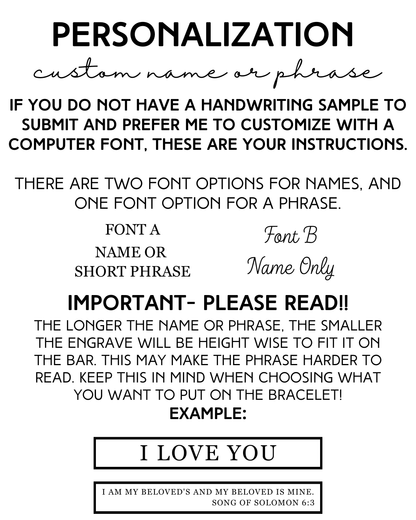 PERSONALIZATION

custom name or phrase

IF YOU DO NOT HAVE A HANDWRITING SAMPLE TO SUBMIT AND PREFER ME TO CUSTOMIZE WITH A COMPUTER FONT, THESE ARE YOUR INSTRUCTIONS.

THERE ARE TWO FONT OPTIONS FOR NAMES, AND ONE FONT OPTION FOR A PHRASE.

FONT A
NAME OR
SHORT PHRASE

Font B
Name Only

IMPORTANT- PLEASE READ!!

THE LONGER THE NAME OR PHRASE, THE SMALLER THE ENGRAVE WILL BE HEIGHT WISE TO FIT IT ON THE BAR. THIS MAY MAKE THE PHRASE HARDER TO READ. KEEP THIS IN MIND WHEN CHOOSING WHAT YOU WANT TO PUT ON THE BRACELET!

EXAMPLE:

I LOVE YOU

I AM MY BELOVED'S AND MY BELOVED IS MINE.
SONG OF SOLOMON 6:3